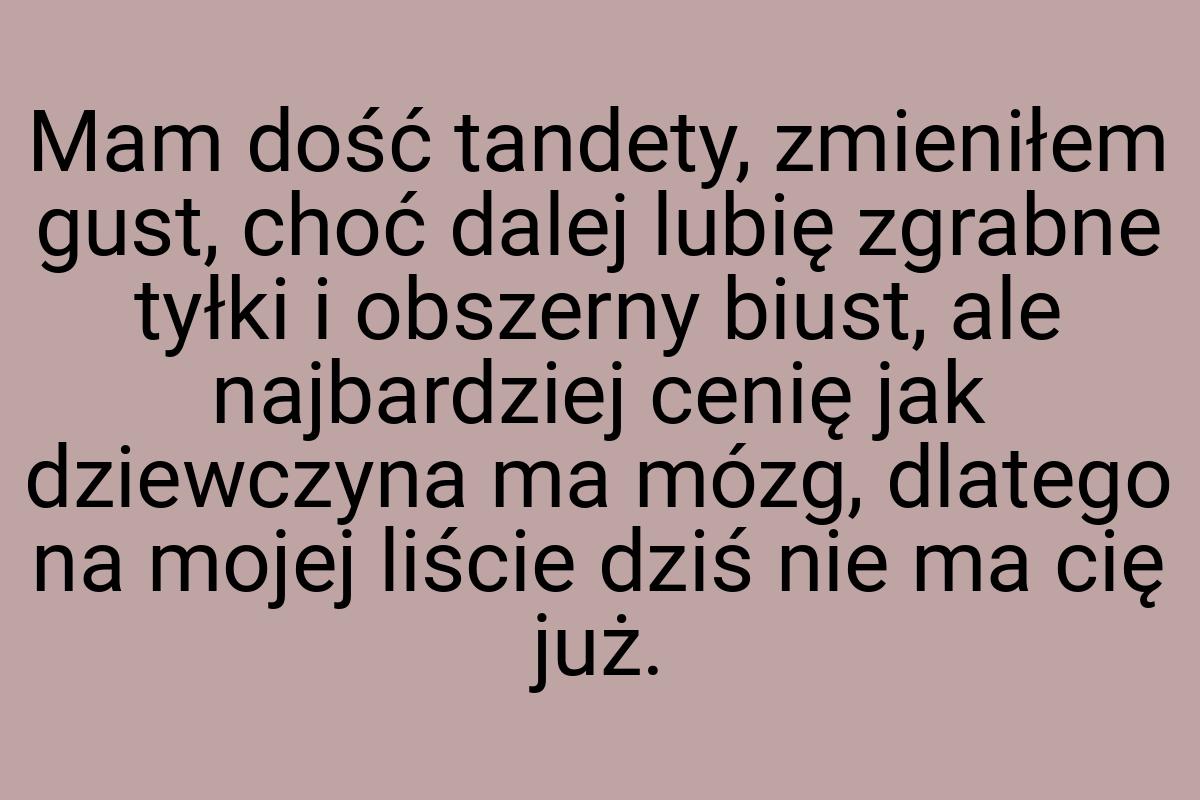 Mam dość tandety, zmieniłem gust, choć dalej lubię zgrabne tyłki i obszerny biust, ale najbardziej cenię jak dziewczyna ma mózg, dlatego na mojej liście dziś nie ma cię już.